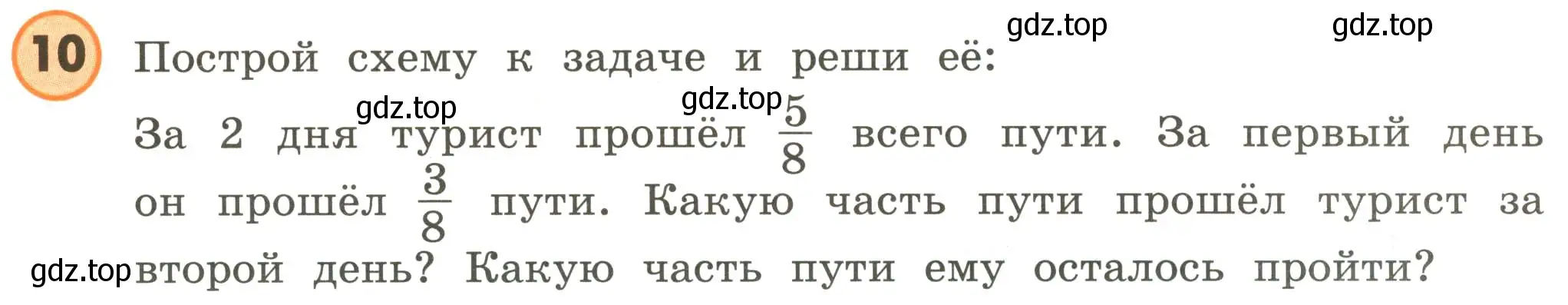 10 Построй схему к задаче и реши её: gdz.top gdz.top

gdz.top gdz.top

За 2 дня турист прошёл $\frac{5}{8}$ всего пути. За первый день он прошёл $\frac{3}{8}$ пути. Какую часть пути прошёл турист за второй день? Какую часть пути ему осталось пройти?

gdz.top